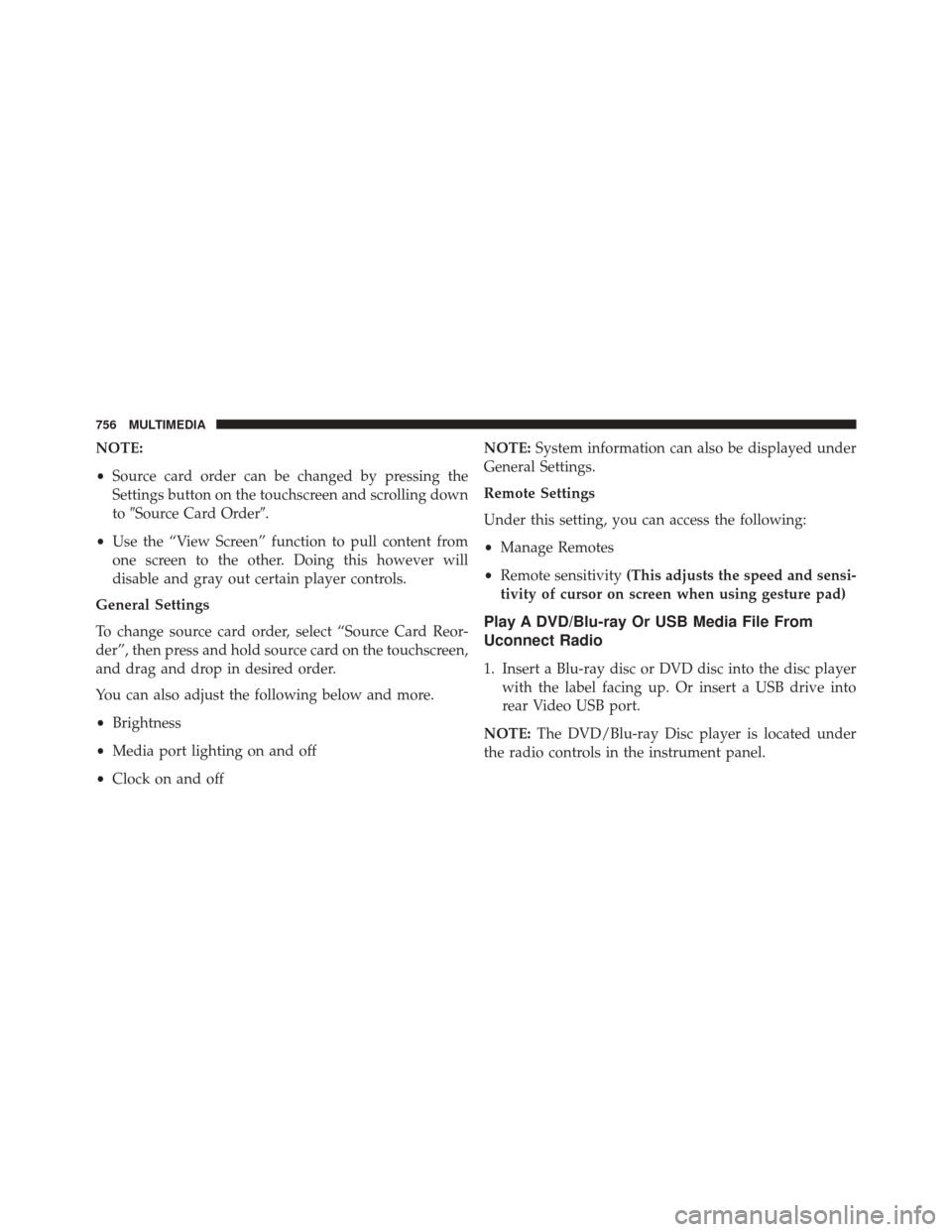 756 MULTIMEDIA

NOTE:

• Source card order can be changed by pressing the Settings button on the touchscreen and scrolling down to ″Source Card Order″.

• Use the “View Screen” function to pull content from one screen to the other. Doing this however will disable and gray out certain player controls.

General Settings

To change source card order, select “Source Card Reorder”, then press and hold source card on the touchscreen, and drag and drop in desired order.

You can also adjust the following below and more.

• Brightness

• Media port lighting on and off

• Clock on and off

NOTE: System information can also be displayed under General Settings.

Remote Settings

Under this setting, you can access the following:

• Manage Remotes

• Remote sensitivity (This adjusts the speed and sensitivity of cursor on screen when using gesture pad)

Play A DVD/Blu-ray Or USB Media File From Uconnect Radio

1. Insert a Blu-ray disc or DVD disc into the disc player with the label facing up. Or insert a USB drive into rear Video USB port.

NOTE: The DVD/Blu-ray Disc player is located under the radio controls in the instrument panel.

carmanualsonline.info